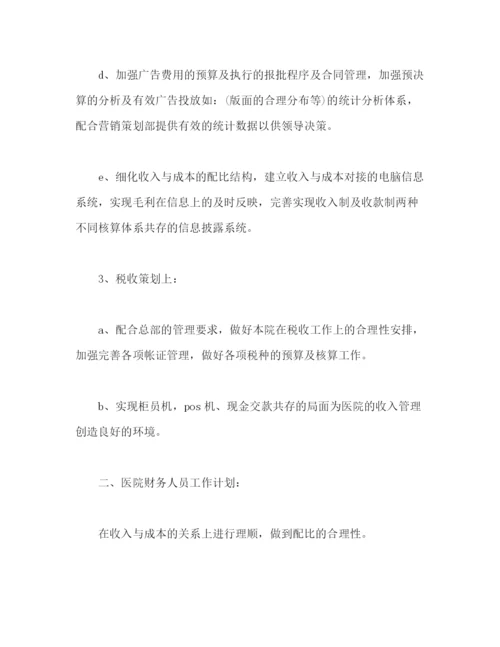 d、加强广告费用的预算及执行的报批程序及合同管理，加强预决算的分析及有效广告投放如：(版面的合理分布等)的统计分析体系，配合营销策划部提供有效的统计数据以供领导决策。

e、细化收入与成本的配比结构，建立收入与成本对接的电脑信息系统，实现毛利在信息上的及时反映，完善实现收入制及收款制两种不同核算体系共存的信息披露系统。

3、税收策划上：

a、配合总部的管理要求，做好本院在税收工作上的合理性安排，加强完善各项帐证管理，做好各项税种的预算及核算工作。

b、实现柜员机，pos 机、现金交款共存的局面为医院的收入管理创造良好的环境。

二、医院财务人员工作计划：

在收入与成本的关系上进行理顺，做到配比的合理性。